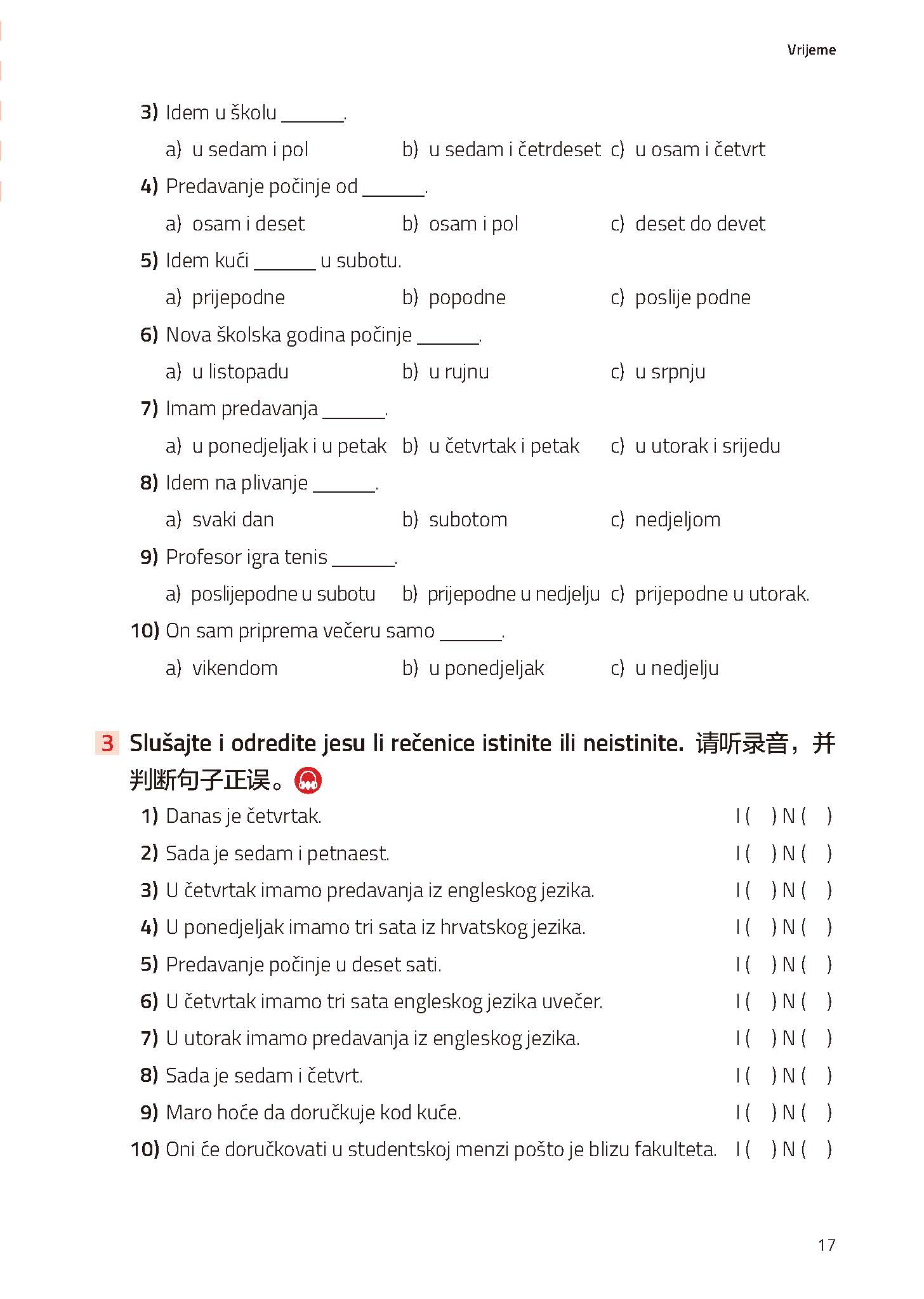 Vrijeme

3) Idem u školu ______.

a) u sedam i pol b) u sedam i četrdeset c) u osam i četvrt

4) Predavanje počinje od ______.

a) osam i deset b) osam i pol c) deset do devet

5) Idem kući ______ u subotu.

a) prijepodne b) popodne c) poslije podne

6) Nova školska godina počinje ______.

a) u listopadu b) u rujnu c) u srpnju

7) Imam predavanja ______.

a) u ponedjeljak i u petak b) u četvrtak i petak c) u utorak i srijedu

8) Idem na plivanje ______.

a) svaki dan b) subotom c) nedjeljom

9) Profesor igra tenis ______.

a) poslijepodne u subotu b) prijepodne u nedjelju c) prijepodne u utorak.

10) On sam priprema večeru samo ______.

a) vikendom b) u ponedjeljak c) u nedjelju

3 Slušajte i odredite jesu li rečenice istinite ili neistinite. 请听录音，并判断句子正误。

1) Danas je četvrtak. I ( ) N ( )

2) Sada je sedam i petnaest. I ( ) N ( )

3) U četvrtak imamo predavanja iz engleskog jezika. I ( ) N ( )

4) U ponedjeljak imamo tri sata iz hrvatskog jezika. I ( ) N ( )

5) Predavanje počinje u deset sati. I ( ) N ( )

6) U četvrtak imamo tri sata engleskog jezika uvečer. I ( ) N ( )

7) U utorak imamo predavanja iz engleskog jezika. I ( ) N ( )

8) Sada je sedam i četvrt. I ( ) N ( )

9) Maro hoće da doručkuje kod kuće. I ( ) N ( )

10) Oni će doručkovati u studentskoj menzi pošto je blizu fakulteta. I ( ) N ( )

17